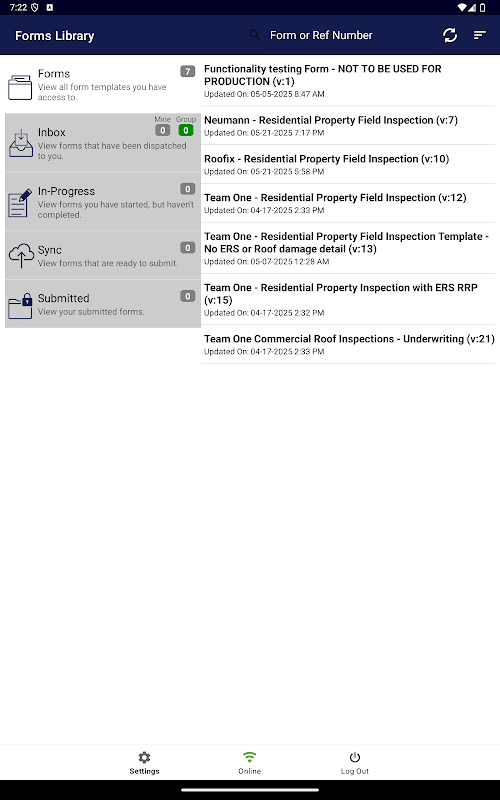 7:22

Forms Library

Form or Ref Number

Forms
View all form templates you have access to.
7

Inbox
View forms that have been dispatched to you.
Mine 0
Group 0

In-Progress
View forms you have started, but haven't completed.
0

Sync
View forms that are ready to submit.
0

Submitted
View your submitted forms.
0

Functionality testing Form - NOT TO BE USED FOR PRODUCTION (v:1)
Updated On: 05-05-2025 8:47 AM

Neumann - Residential Property Field Inspection (v:7)
Updated On: 05-21-2025 7:17 PM

Roofix - Residential Property Field Inspection (v:10)
Updated On: 05-21-2025 5:58 PM

Team One - Residential Property Field Inspection (v:12)
Updated On: 04-17-2025 2:33 PM

Team One - Residential Property Field Inspection Template - No ERS or Roof damage detail (v:13)
Updated On: 05-07-2025 12:28 AM

Team One - Residential Property Inspection with ERS RRP (v:15)
Updated On: 04-17-2025 2:32 PM

Team One Commercial Roof Inspections - Underwriting (v:21)
Updated On: 04-17-2025 2:33 PM

Settings
Online
Log Out